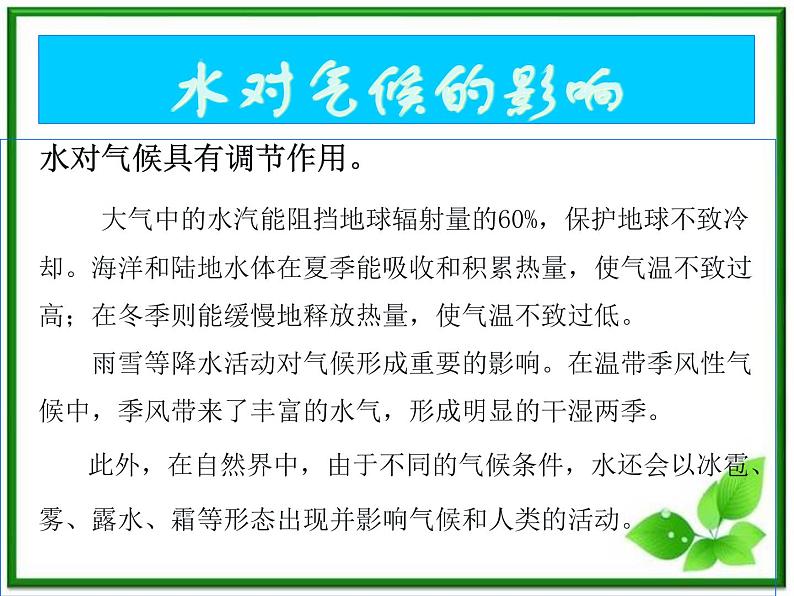 水对气候的影响

水对气候具有调节作用。

大气中的水汽能阻挡地球辐射量的60%，保护地球不致冷却。海洋和陆地水体在夏季能吸收和积累热量，使气温不致过高；在冬季则能缓慢地释放热量，使气温不致过低。

雨雪等降水活动对气候形成重要的影响。在温带季风性气候中，季风带来了丰富的水气，形成明显的干湿两季。

此外，在自然界中，由于不同的气候条件，水还会以冰雹、雾、露水、霜等形态出现并影响气候和人类的活动。